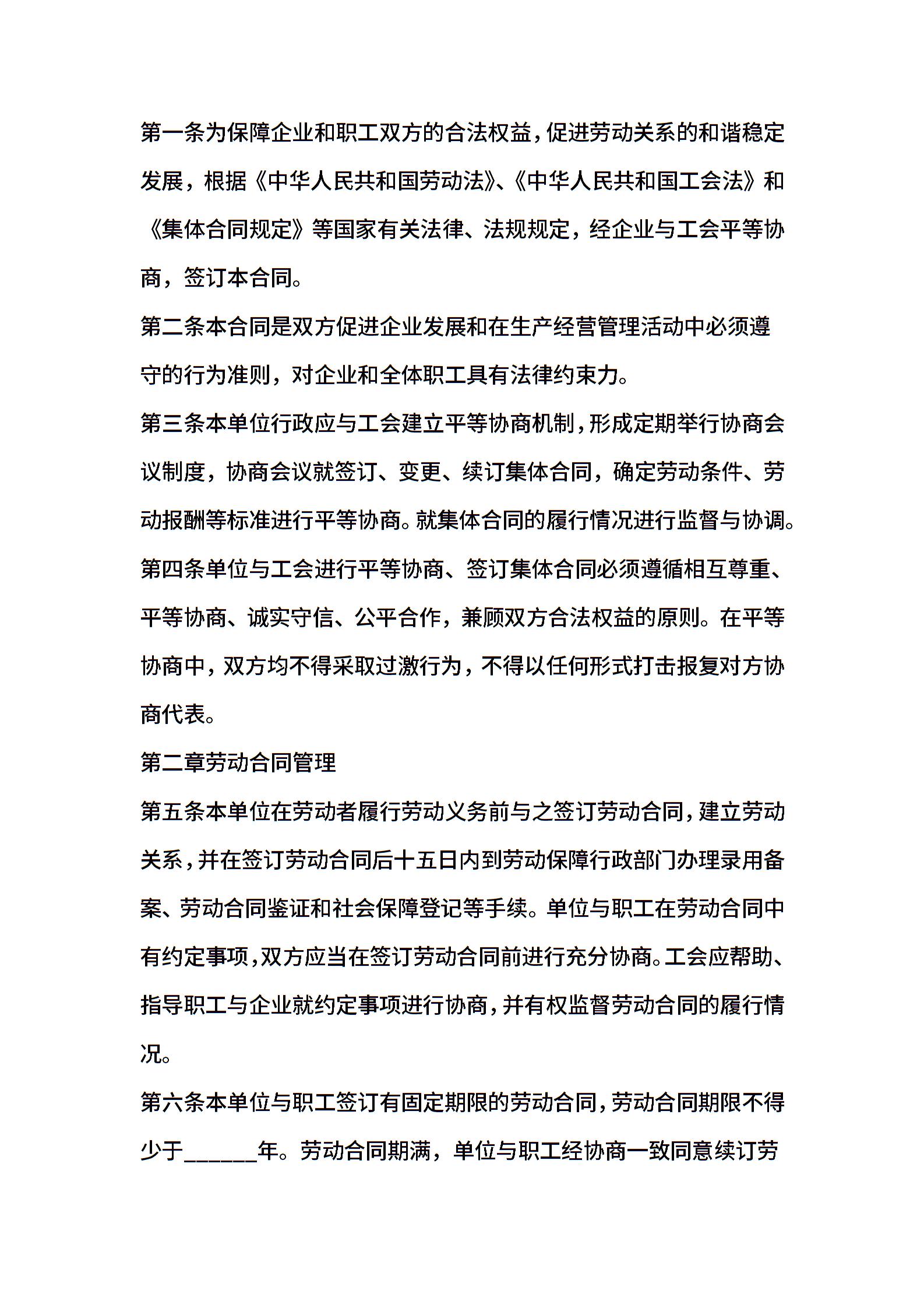 第一条为保障企业和职工双方的合法权益，促进劳动关系的和谐稳定发展，根据《中华人民共和国劳动法》、《中华人民共和国工会法》和《集体合同规定》等国家有关法律、法规规定，经企业与工会平等协商，签订本合同。

第二条本合同是双方促进企业发展和在生产经营管理活动中必须遵守的行为准则，对企业和全体职工具有法律约束力。

第三条本单位行政应与工会建立平等协商机制，形成定期举行协商会议制度，协商会议就签订、变更、续订集体合同，确定劳动条件、劳动报酬等标准进行平等协商。就集体合同的履行情况进行监督与协调。

第四条单位与工会进行平等协商、签订集体合同必须遵循相互尊重、平等协商、诚实守信、公平合作，兼顾双方合法权益的原则。在平等协商中，双方均不得采取过激行为，不得以任何形式打击报复对方协商代表。

第二章劳动合同管理

第五条本单位在劳动者履行劳动义务前与之签订劳动合同，建立劳动关系，并在签订劳动合同后十五日内到劳动保障行政部门办理录用备案、劳动合同鉴证和社会保障登记等手续。单位与职工在劳动合同中有约定事项，双方应当在签订劳动合同前进行充分协商。工会应帮助、指导职工与企业就约定事项进行协商，并有权监督劳动合同的履行情况。

第六条本单位与职工签订有固定期限的劳动合同，劳动合同期限不得少于______年。劳动合同期满，单位与职工经协商一致同意续订劳